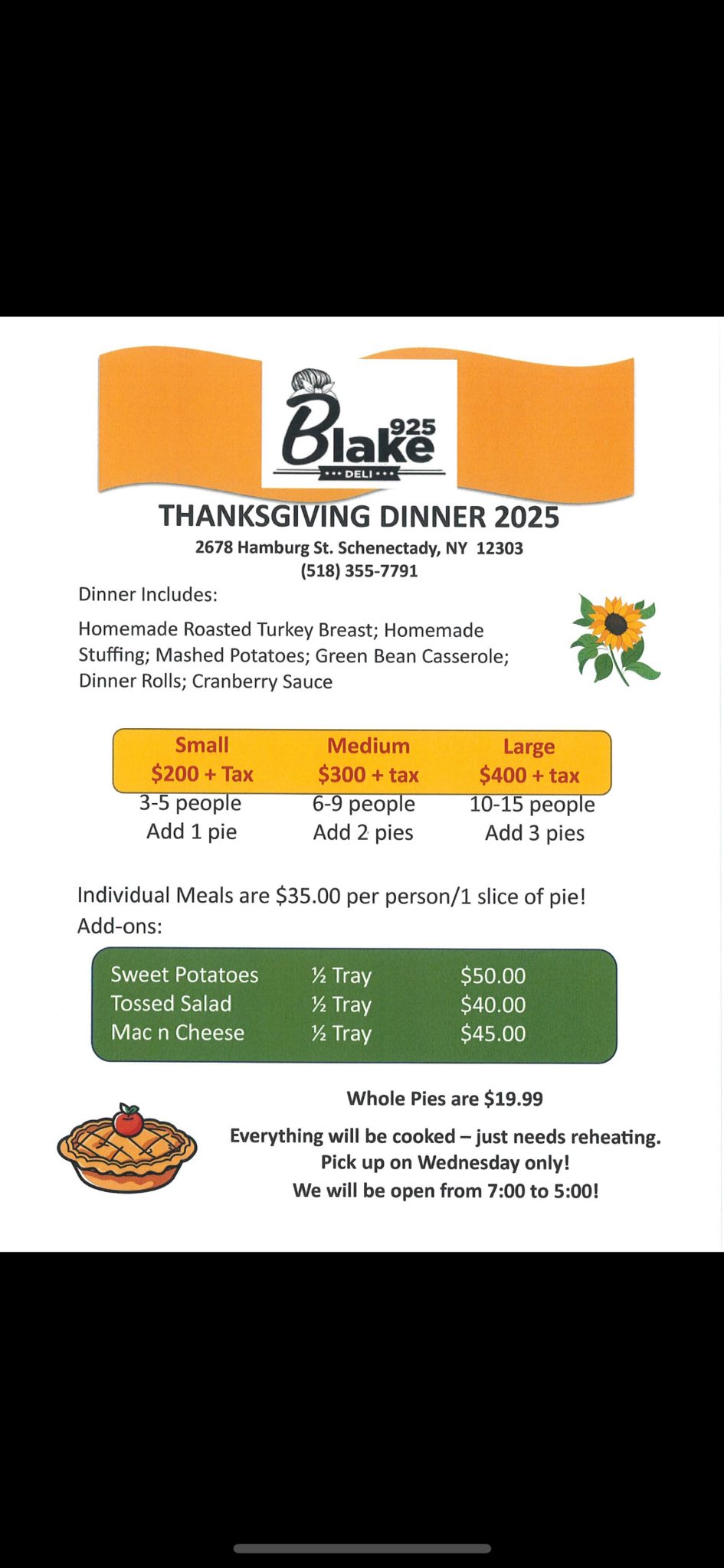 Blake 925
DELI

THANKSGIVING DINNER 2025
2678 Hamburg St. Schenectady, NY 12303
(518) 355-7791

Dinner Includes:

Homemade Roasted Turkey Breast; Homemade Stuffing; Mashed Potatoes; Green Bean Casserole; Dinner Rolls; Cranberry Sauce

| Small | Medium | Large |
|---|---|---|
| $200 + Tax | $300 + tax | $400 + tax |
| 3-5 people | 6-9 people | 10-15 people |
| Add 1 pie | Add 2 pies | Add 3 pies |

Individual Meals are $35.00 per person/1 slice of pie!
Add-ons:

| Sweet Potatoes | ½ Tray | $50.00 |
|---|---|---|
| Tossed Salad | ½ Tray | $40.00 |
| Mac n Cheese | ½ Tray | $45.00 |

Whole Pies are $19.99

Everything will be cooked – just needs reheating.
Pick up on Wednesday only!
We will be open from 7:00 to 5:00!